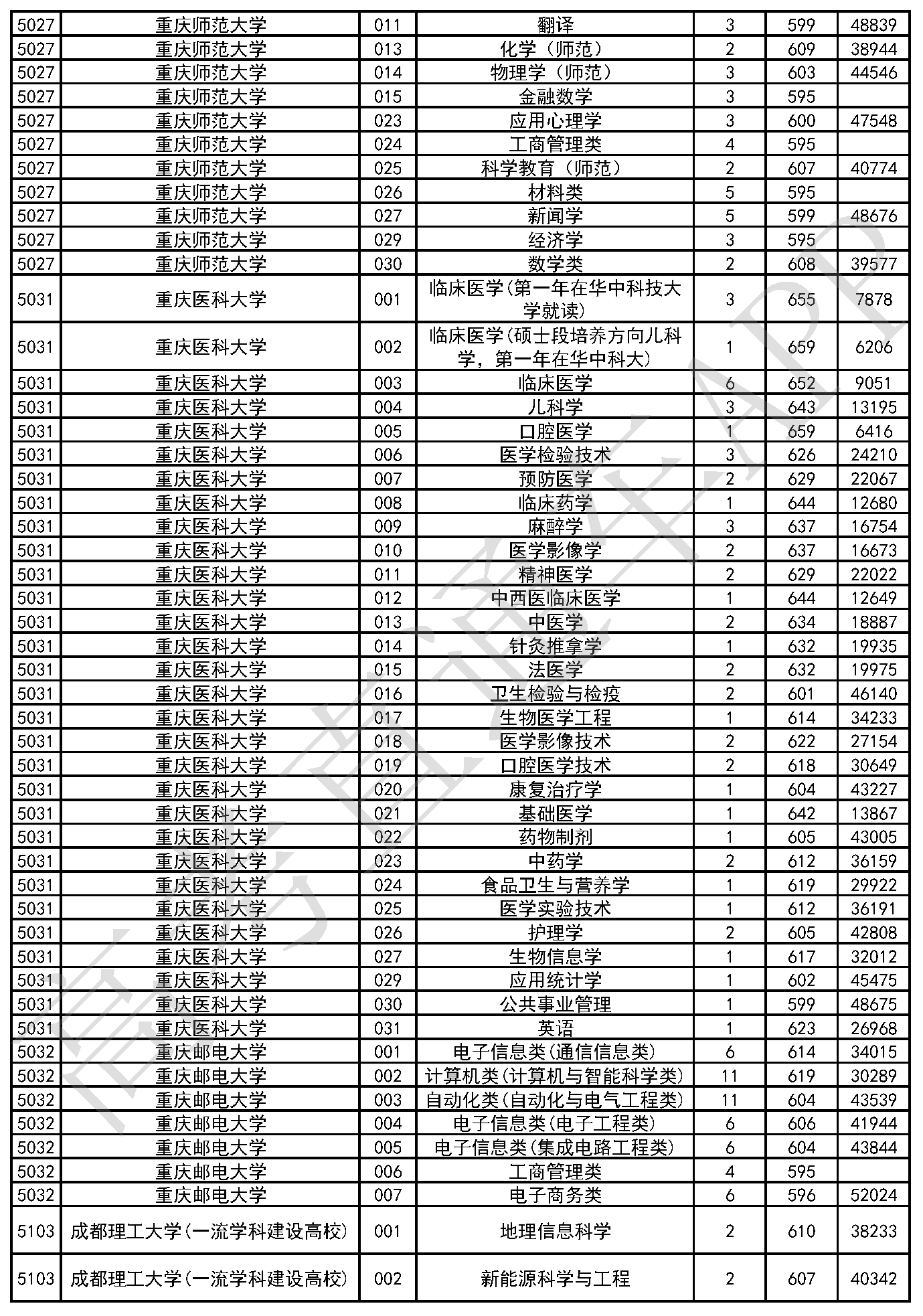 | 5027 | 重庆师范大学 | 011 | 翻译 | 3 | 599 | 48839 |
|---|---|---|---|---|---|---|
| 5027 | 重庆师范大学 | 013 | 化学（师范） | 2 | 609 | 38944 |
| 5027 | 重庆师范大学 | 014 | 物理学（师范） | 3 | 603 | 44546 |
| 5027 | 重庆师范大学 | 015 | 金融数学 | 3 | 595 | |
| 5027 | 重庆师范大学 | 023 | 应用心理学 | 3 | 600 | 47548 |
| 5027 | 重庆师范大学 | 024 | 工商管理类 | 4 | 595 | |
| 5027 | 重庆师范大学 | 025 | 科学教育（师范） | 2 | 607 | 40774 |
| 5027 | 重庆师范大学 | 026 | 材料类 | 5 | 595 | |
| 5027 | 重庆师范大学 | 027 | 新闻学 | 5 | 599 | 48676 |
| 5027 | 重庆师范大学 | 029 | 经济学 | 3 | 595 | |
| 5027 | 重庆师范大学 | 030 | 数学类 | 2 | 608 | 39577 |
| 5031 | 重庆医科大学 | 001 | 临床医学(第一年在华中科技大学就读) | 3 | 655 | 7878 |
| 5031 | 重庆医科大学 | 002 | 临床医学(硕士段培养方向儿科学，第一年在华中科大) | 1 | 659 | 6206 |
| 5031 | 重庆医科大学 | 003 | 临床医学 | 6 | 652 | 9051 |
| 5031 | 重庆医科大学 | 004 | 儿科学 | 3 | 643 | 13195 |
| 5031 | 重庆医科大学 | 005 | 口腔医学 | 1 | 659 | 6416 |
| 5031 | 重庆医科大学 | 006 | 医学检验技术 | 3 | 626 | 24210 |
| 5031 | 重庆医科大学 | 007 | 预防医学 | 2 | 629 | 22067 |
| 5031 | 重庆医科大学 | 008 | 临床药学 | 1 | 644 | 12680 |
| 5031 | 重庆医科大学 | 009 | 麻醉学 | 3 | 637 | 16754 |
| 5031 | 重庆医科大学 | 010 | 医学影像学 | 2 | 637 | 16673 |
| 5031 | 重庆医科大学 | 011 | 精神医学 | 2 | 629 | 22022 |
| 5031 | 重庆医科大学 | 012 | 中西医临床医学 | 1 | 644 | 12649 |
| 5031 | 重庆医科大学 | 013 | 中医学 | 2 | 634 | 18887 |
| 5031 | 重庆医科大学 | 014 | 针灸推拿学 | 1 | 632 | 19935 |
| 5031 | 重庆医科大学 | 015 | 法医学 | 2 | 632 | 19975 |
| 5031 | 重庆医科大学 | 016 | 卫生检验与检疫 | 2 | 601 | 46140 |
| 5031 | 重庆医科大学 | 017 | 生物医学工程 | 1 | 614 | 34233 |
| 5031 | 重庆医科大学 | 018 | 医学影像技术 | 2 | 622 | 27154 |
| 5031 | 重庆医科大学 | 019 | 口腔医学技术 | 2 | 618 | 30649 |
| 5031 | 重庆医科大学 | 020 | 康复治疗学 | 1 | 604 | 43227 |
| 5031 | 重庆医科大学 | 021 | 基础医学 | 1 | 642 | 13867 |
| 5031 | 重庆医科大学 | 022 | 药物制剂 | 1 | 605 | 43005 |
| 5031 | 重庆医科大学 | 023 | 中药学 | 2 | 612 | 36159 |
| 5031 | 重庆医科大学 | 024 | 食品卫生与营养学 | 1 | 619 | 29922 |
| 5031 | 重庆医科大学 | 025 | 医学实验技术 | 1 | 612 | 36191 |
| 5031 | 重庆医科大学 | 026 | 护理学 | 2 | 605 | 42808 |
| 5031 | 重庆医科大学 | 027 | 生物信息学 | 1 | 617 | 32012 |
| 5031 | 重庆医科大学 | 029 | 应用统计学 | 1 | 602 | 45475 |
| 5031 | 重庆医科大学 | 030 | 公共事业管理 | 1 | 599 | 48675 |
| 5031 | 重庆医科大学 | 031 | 英语 | 1 | 623 | 26968 |
| 5032 | 重庆邮电大学 | 001 | 电子信息类(通信信息类) | 6 | 614 | 34015 |
| 5032 | 重庆邮电大学 | 002 | 计算机类(计算机与智能科学类) | 11 | 619 | 30289 |
| 5032 | 重庆邮电大学 | 003 | 自动化类(自动化与电气工程类) | 11 | 604 | 43539 |
| 5032 | 重庆邮电大学 | 004 | 电子信息类(电子工程类) | 6 | 606 | 41944 |
| 5032 | 重庆邮电大学 | 005 | 电子信息类(集成电路工程类) | 6 | 604 | 43844 |
| 5032 | 重庆邮电大学 | 006 | 工商管理类 | 4 | 595 | |
| 5032 | 重庆邮电大学 | 007 | 电子商务类 | 6 | 596 | 52024 |
| 5103 | 成都理工大学(一流学科建设高校) | 001 | 地理信息科学 | 2 | 610 | 38233 |
| 5103 | 成都理工大学(一流学科建设高校) | 002 | 新能源科学与工程 | 2 | 607 | 40342 |

高考直通车APP